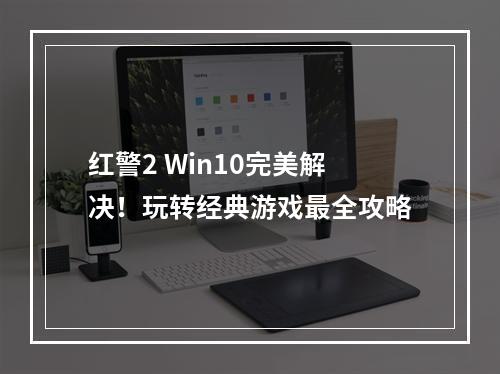 红警2 Win10完美解决！玩转经典游戏最全攻略